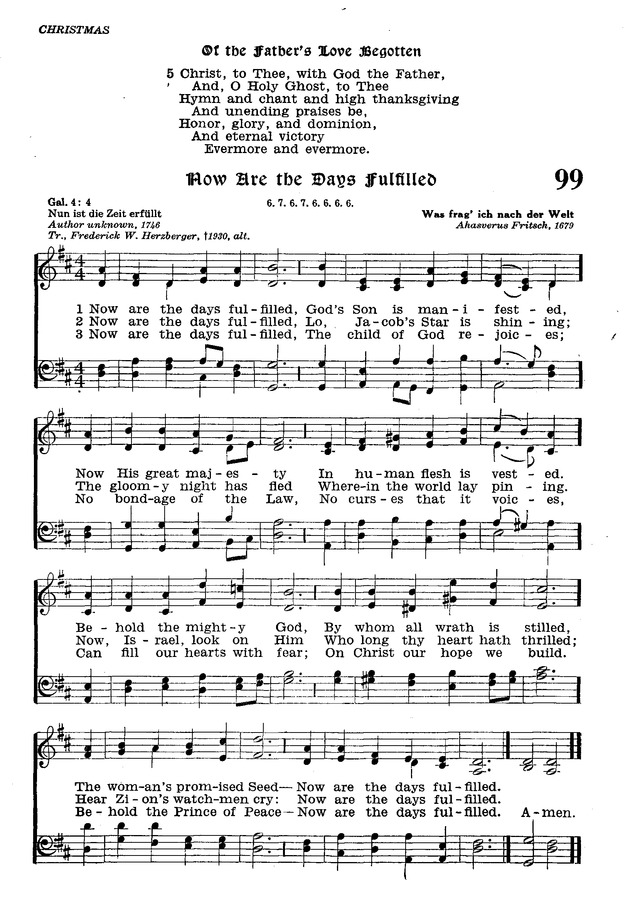 CHRISTMAS

Of the Father's Love Begotten

5 Christ, to Thee, with God the Father,
And, O Holy Ghost, to Thee
Hymn and chant and high thanksgiving
And unending praises be,
Honor, glory, and dominion,
And eternal victory
Evermore and evermore.

Now Are the Days Fulfilled

99

Gal. 4: 4
Nun ist die Zeit erfüllt
Author unknown, 1746
Tr., Frederick W. Herzberger, †1930, alt.

6. 7. 6. 7. 6. 6. 6. 6.

Was frag' ich nach der Welt
Ahasverus Fritsch, 1679

1 Now are the days ful-filled, God's Son is man-i-fest-ed,
2 Now are the days ful-filled, Lo, Ja-cob's Star is shin-ing;
3 Now are the days ful-filled, The child of God re-joic-es;

Now His great maj-es-ty In hu-man flesh is vest-ed.
The gloom-y night has fled Where-in the world lay pin-ing.
No bond-age of the Law, No curs-es that it voic-es,

Be-hold the might-y God, By whom all wrath is stilled,
Now, Is-rael, look on Him Who long thy heart hath thrilled;
Can fill our hearts with fear; On Christ our hope we build.

The wom-an's prom-ised Seed— Now are the days ful-filled.
Hear Zi-on's watch-men cry: Now are the days ful-filled.
Be-hold the Prince of Peace— Now are the days ful-filled. A-men.